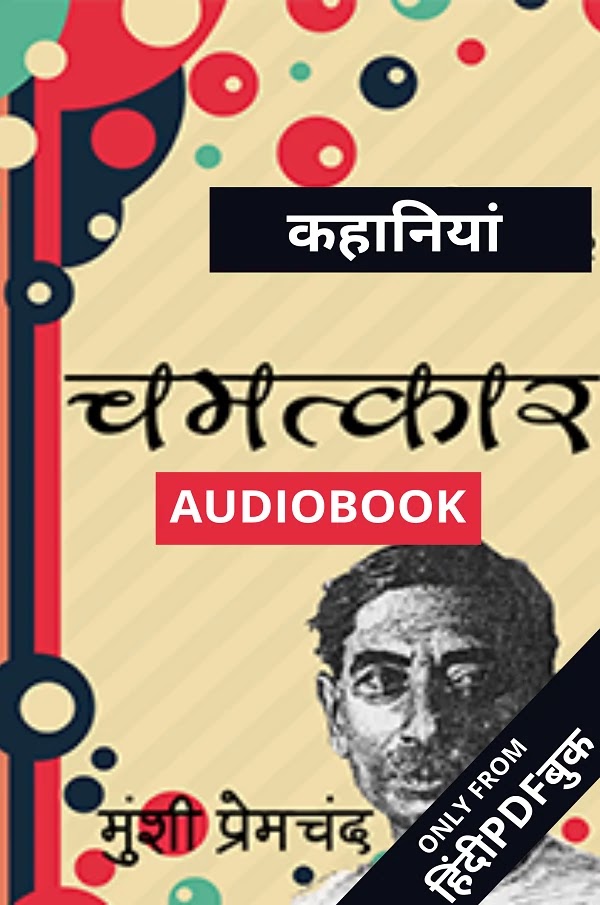 कहानियां

चमत्कार

AUDIOBOOK

मुंशी प्रेमचंद

ONLY FROM
हिंदीPDFबुक